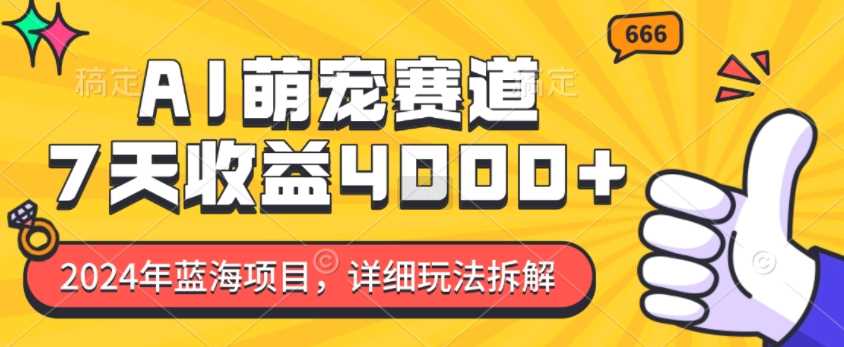 666

稿定 稿定

AI萌宠赛道
7天收益4000+

2024年蓝海项目，详细玩法拆解